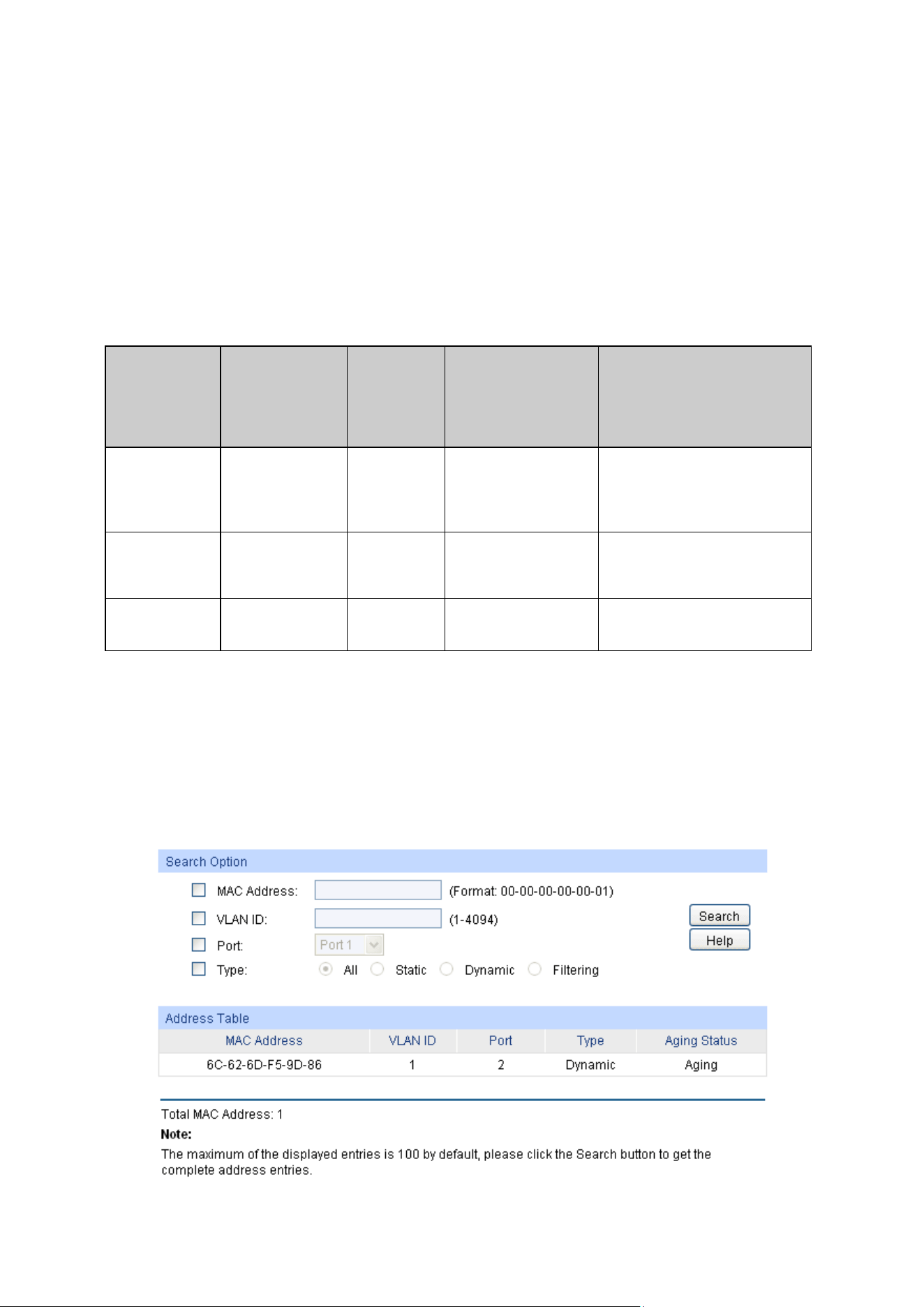 Search Option

MAC Address: (Format: 00-00-00-00-00-01)

VLAN ID: (1-4094)

Port: Port 1

Type: All Static Dynamic Filtering

Search

Help

Address Table

| MAC Address | VLAN ID | Port | Type | Aging Status |
|---|---|---|---|---|
| 6C-62-6D-F5-9D-86 | 1 | 2 | Dynamic | Aging |

Total MAC Address: 1

Note:

The maximum of the displayed entries is 100 by default, please click the Search button to get the complete address entries.